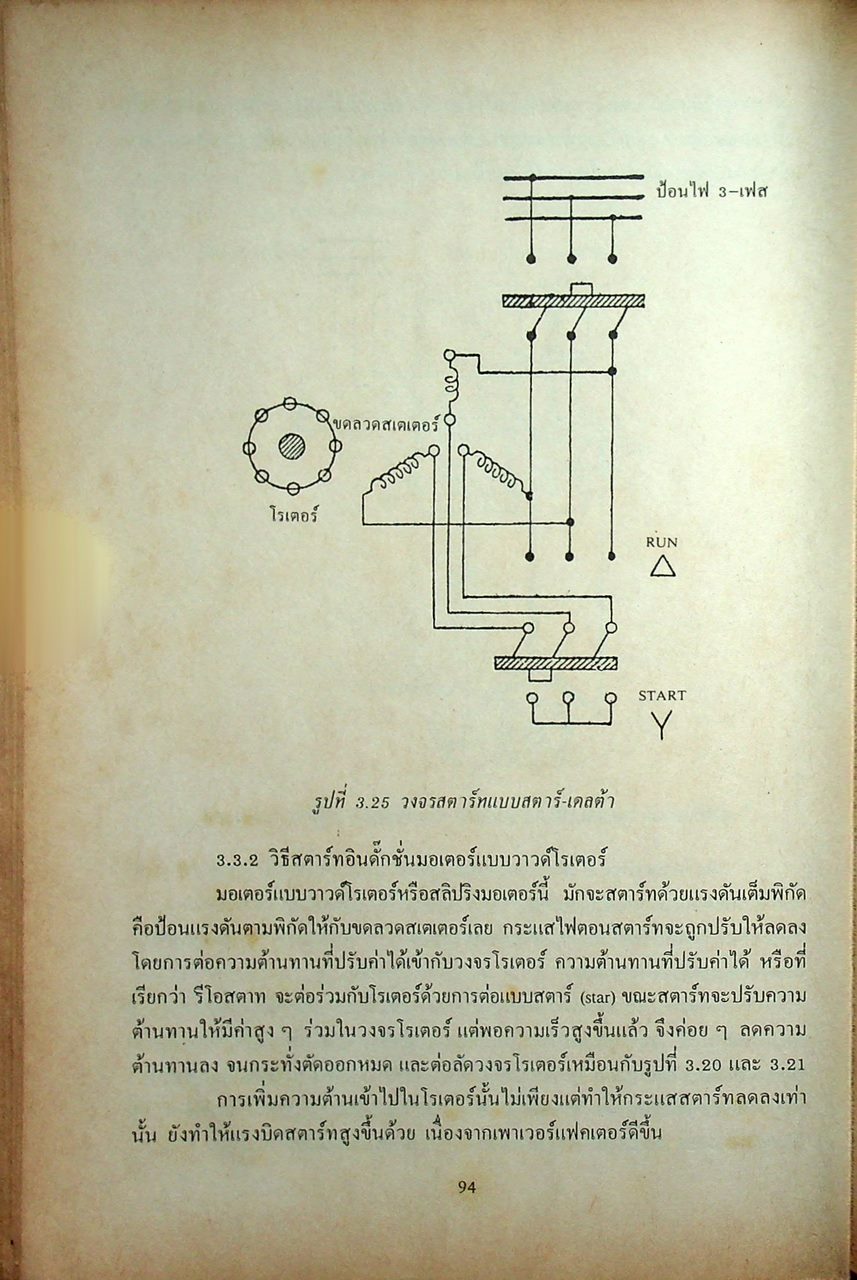 ป้อนไฟ 3-เฟส

ขดลวดสเตเตอร์

โรเตอร์

RUN
△

START
Y

รูปที่ 3.25 วงจรสตาร์ทแบบสตาร์-เดลต้า

3.3.2 วิธีสตาร์ทอินดั๊กชั่นมอเตอร์แบบวาวด์โรเตอร์

มอเตอร์แบบวาวด์โรเตอร์หรือสลิปริงมอเตอร์นี้ มักจะสตาร์ทด้วยแรงดันเต็มพิกัด คือป้อนแรงดันตามพิกัดให้กับขดลวดสเตเตอร์เลย กระแสไฟตอนสตาร์ทจะถูกปรับให้ลดลง โดยการต่อความต้านทานที่ปรับค่าได้เข้ากับวงจรโรเตอร์ ความต้านทานที่ปรับค่าได้ หรือที่เรียกว่า รีโอสตาท จะต่อร่วมกับโรเตอร์ด้วยการต่อแบบสตาร์ (star) ขณะสตาร์ทจะปรับความต้านทานให้มีค่าสูง ๆ ร่วมในวงจรโรเตอร์ แต่พอความเร็วสูงขึ้นแล้ว จึงค่อย ๆ ลดความต้านทานลง จนกระทั่งตัดออกหมด และต่อลัดวงจรโรเตอร์เหมือนกับรูปที่ 3.20 และ 3.21

การเพิ่มความต้านเข้าไปในโรเตอร์นั้นไม่เพียงแต่ทำให้กระแสสตาร์ทลดลงเท่านั้น ยังทำให้แรงบิดสตาร์ทสูงขึ้นด้วย เนื่องจากเพาเวอร์แฟคเตอร์ดีขึ้น

94